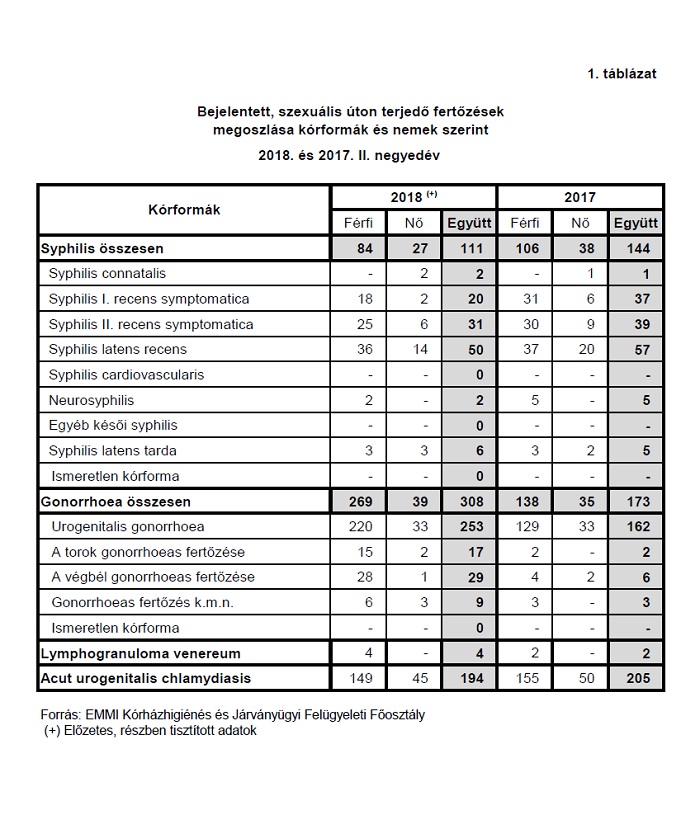 1. táblázat

Bejelentett, szexuális úton terjedő fertőzések megoszlása kórformák és nemek szerint

2018. és 2017. II. negyedév

| Kórformák | 2018 $^{(+)}$ Férfi | 2018 $^{(+)}$ Nő | 2018 $^{(+)}$ Együtt | 2017 Férfi | 2017 Nő | 2017 Együtt |
|---|---|---|---|---|---|---|
| Syphilis összesen | 84 | 27 | 111 | 106 | 38 | 144 |
| Syphilis connatalis | - | 2 | 2 | - | 1 | 1 |
| Syphilis I. recens symptomatica | 18 | 2 | 20 | 31 | 6 | 37 |
| Syphilis II. recens symptomatica | 25 | 6 | 31 | 30 | 9 | 39 |
| Syphilis latens recens | 36 | 14 | 50 | 37 | 20 | 57 |
| Syphilis cardiovascularis | - | - | 0 | - | - | - |
| Neurosyphilis | 2 | - | 2 | 5 | - | 5 |
| Egyéb késői syphilis | - | - | 0 | - | - | - |
| Syphilis latens tarda | 3 | 3 | 6 | 3 | 2 | 5 |
| Ismeretlen kórforma | - | - | 0 | - | - | - |
| Gonorrhoea összesen | 269 | 39 | 308 | 138 | 35 | 173 |
| Urogenitalis gonorrhoea | 220 | 33 | 253 | 129 | 33 | 162 |
| A torok gonorrhoeas fertőzése | 15 | 2 | 17 | 2 | - | 2 |
| A végbél gonorrhoeas fertőzése | 28 | 1 | 29 | 4 | 2 | 6 |
| Gonorrhoeas fertőzés k.m.n. | 6 | 3 | 9 | 3 | - | 3 |
| Ismeretlen kórforma | - | - | 0 | - | - | - |
| Lymphogranuloma venereum | 4 | - | 4 | 2 | - | 2 |
| Acut urogenitalis chlamydiasis | 149 | 45 | 194 | 155 | 50 | 205 |

Forrás: EMMI Kórházhigiénés és Járványügyi Felügyeleti Főosztály
(+) Előzetes, részben tisztított adatok